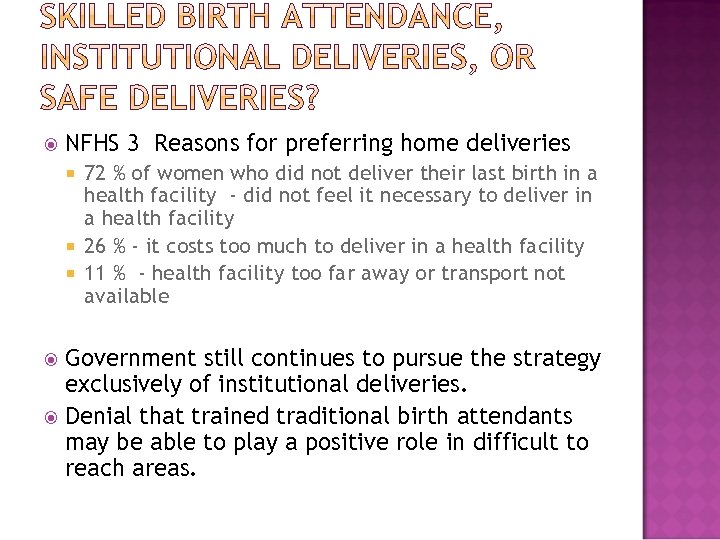 SKILLED BIRTH ATTENDANCE, INSTITUTIONAL DELIVERIES, OR SAFE DELIVERIES?

NFHS 3 Reasons for preferring home deliveries

72 % of women who did not deliver their last birth in a health facility - did not feel it necessary to deliver in a health facility

26 % - it costs too much to deliver in a health facility

11 % - health facility too far away or transport not available

Government still continues to pursue the strategy exclusively of institutional deliveries.

Denial that trained traditional birth attendants may be able to play a positive role in difficult to reach areas.